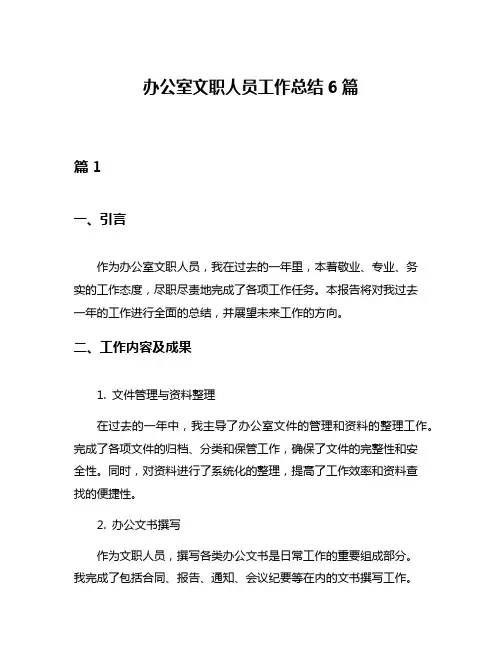 办公室文职人员工作总结 6 篇

篇 1

一、引言

作为办公室文职人员，我在过去的一年里，本着敬业、专业、务实的工作态度，尽职尽责地完成了各项工作任务。本报告将对我过去一年的工作进行全面的总结，并展望未来工作的方向。

二、工作内容及成果

1. 文件管理与资料整理

在过去的一年中，我主导了办公室文件的管理和资料的整理工作。完成了各项文件的归档、分类和保管工作，确保了文件的完整性和安全性。同时，对资料进行了系统化的整理，提高了工作效率和资料查找的便捷性。

2. 办公文书撰写

作为文职人员，撰写各类办公文书是日常工作的重要组成部分。我完成了包括合同、报告、通知、会议纪要等在内的文书撰写工作。